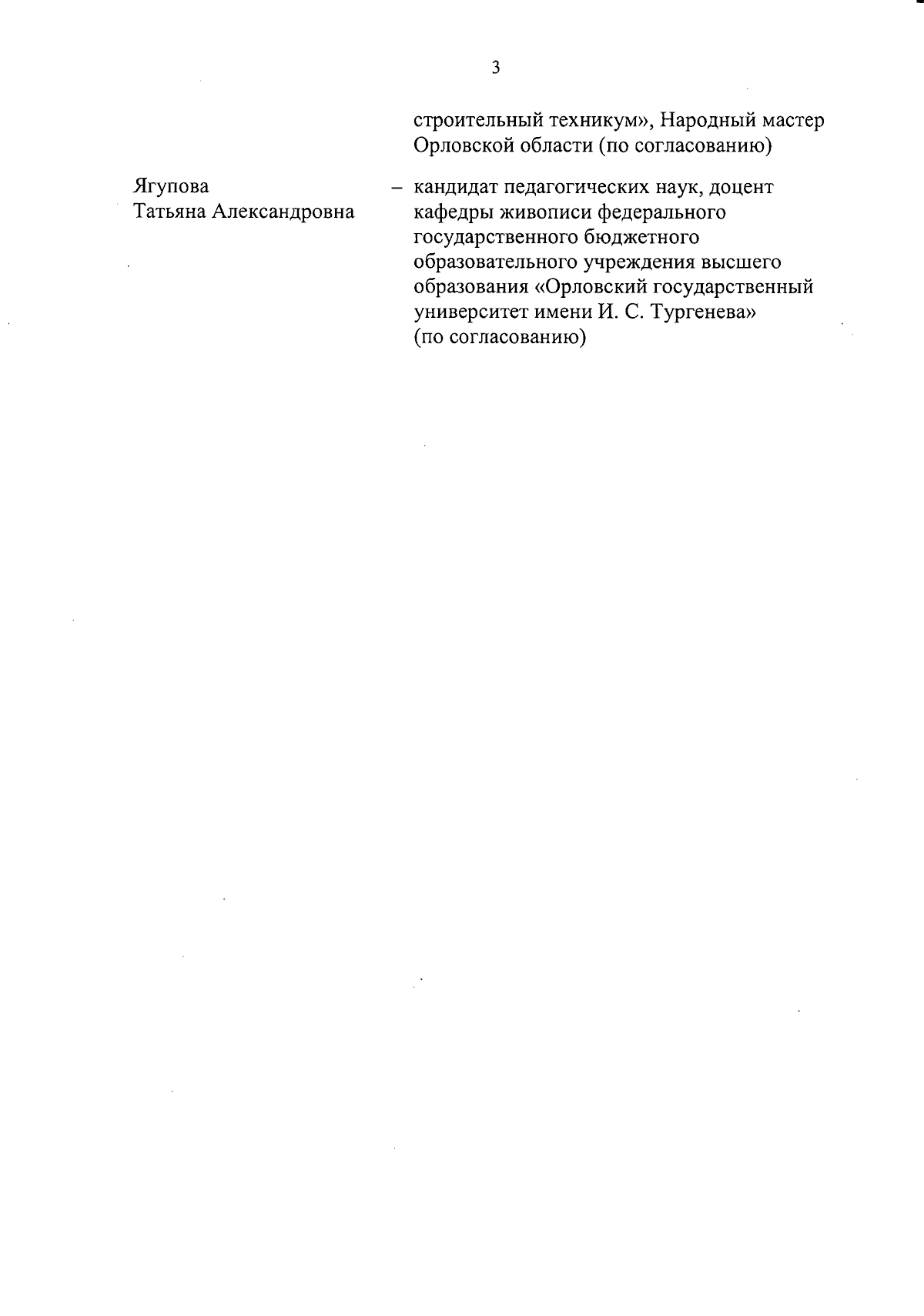 3

строительный техникум», Народный мастер Орловской области (по согласованию)

Ягупова Татьяна Александровна – кандидат педагогических наук, доцент кафедры живописи федерального государственного бюджетного образовательного учреждения высшего образования «Орловский государственный университет имени И. С. Тургенева» (по согласованию)